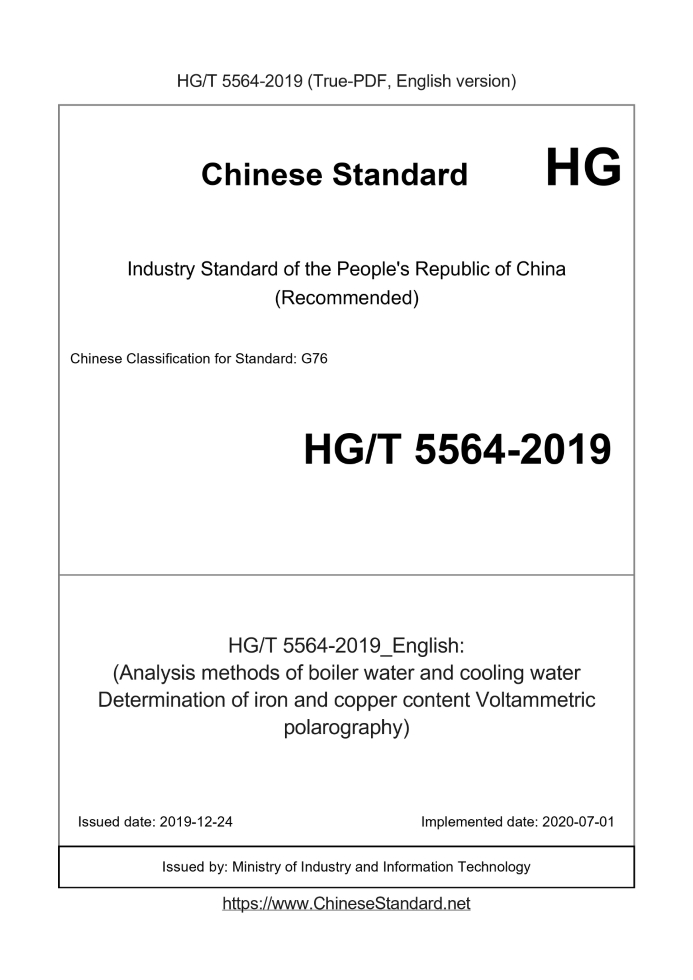 HG/T 5564-2019 (True-PDF, English version)

Chinese Standard

HG

Industry Standard of the People's Republic of China
(Recommended)

Chinese Classification for Standard: G76

HG/T 5564-2019

HG/T 5564-2019_English:
(Analysis methods of boiler water and cooling water Determination of iron and copper content Voltammetric polarography)

Issued date: 2019-12-24 Implemented date: 2020-07-01

Issued by: Ministry of Industry and Information Technology

https://www.ChineseStandard.net